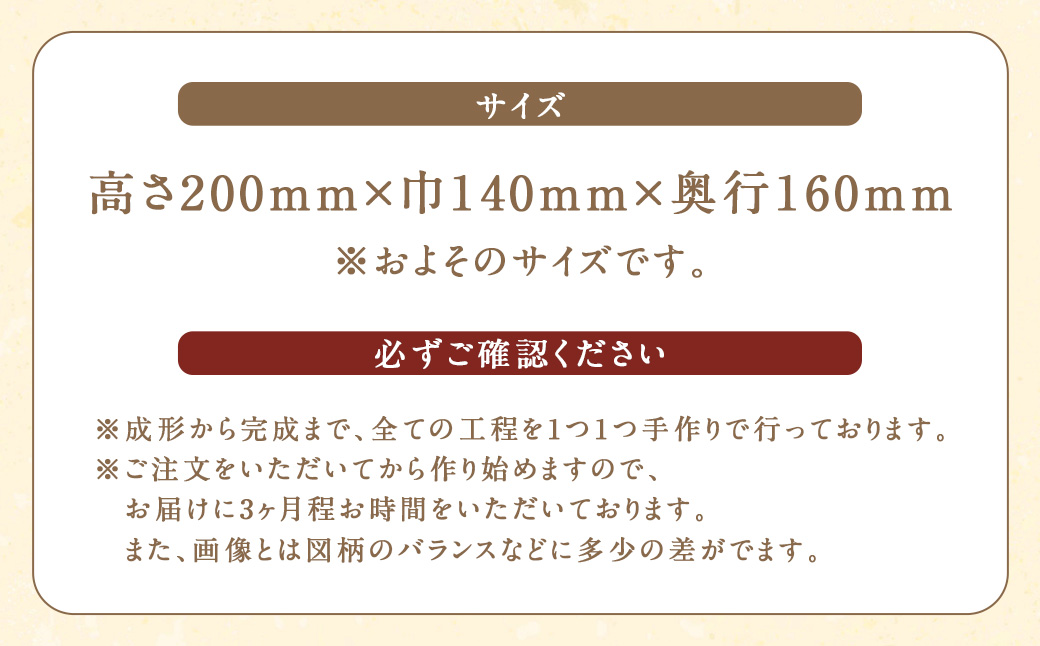 サイズ

高さ200mm×巾140mm×奥行160mm
※およそのサイズです。

必ずご確認ください

※成形から完成まで、全ての工程を1つ1つ手作りで行っております。
※ご注文をいただいてから作り始めますので、
お届けに3ヶ月程お時間をいただいております。
また、画像とは図柄のバランスなどに多少の差がでます。